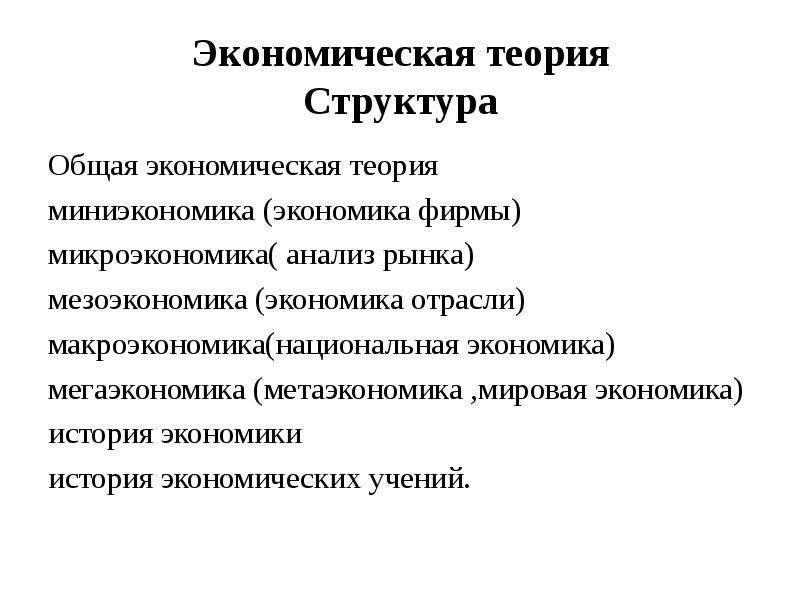 Экономическая теория
Структура

Общая экономическая теория
миниэкономика (экономика фирмы)
микроэкономика( анализ рынка)
мезоэкономика (экономика отрасли)
макроэкономика(национальная экономика)
мегаэкономика (метаэкономика ,мировая экономика)
история экономики
история экономических учений.